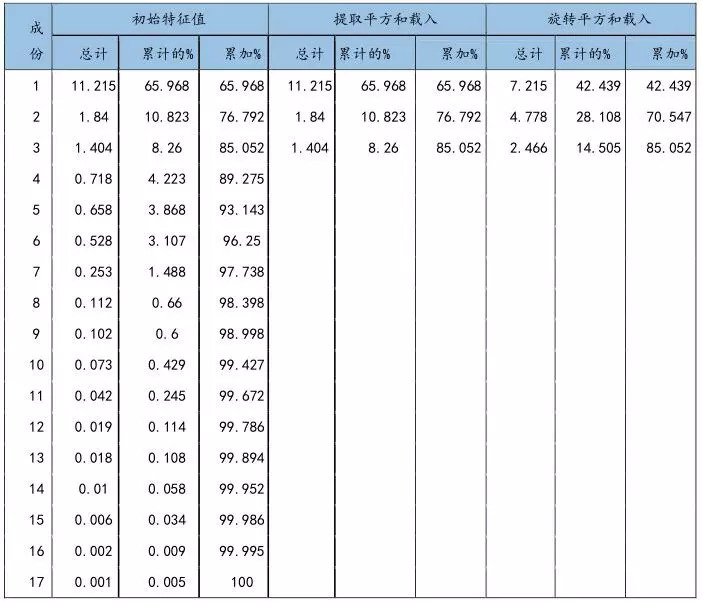 | 成份 | 初始特征值 | | | 提取平方和载入 | | | 旋转平方和载入 | | |
|---|---|---|---|---|---|---|---|---|---|
| | 总计 | 累计的% | 累加% | 总计 | 累计的% | 累加% | 总计 | 累计的% | 累加% |
| 1 | 11.215 | 65.968 | 65.968 | 11.215 | 65.968 | 65.968 | 7.215 | 42.439 | 42.439 |
| 2 | 1.84 | 10.823 | 76.792 | 1.84 | 10.823 | 76.792 | 4.778 | 28.108 | 70.547 |
| 3 | 1.404 | 8.26 | 85.052 | 1.404 | 8.26 | 85.052 | 2.466 | 14.505 | 85.052 |
| 4 | 0.718 | 4.223 | 89.275 | | | | | | |
| 5 | 0.658 | 3.868 | 93.143 | | | | | | |
| 6 | 0.528 | 3.107 | 96.25 | | | | | | |
| 7 | 0.253 | 1.488 | 97.738 | | | | | | |
| 8 | 0.112 | 0.66 | 98.398 | | | | | | |
| 9 | 0.102 | 0.6 | 98.998 | | | | | | |
| 10 | 0.073 | 0.429 | 99.427 | | | | | | |
| 11 | 0.042 | 0.245 | 99.672 | | | | | | |
| 12 | 0.019 | 0.114 | 99.786 | | | | | | |
| 13 | 0.018 | 0.108 | 99.894 | | | | | | |
| 14 | 0.01 | 0.058 | 99.952 | | | | | | |
| 15 | 0.006 | 0.034 | 99.986 | | | | | | |
| 16 | 0.002 | 0.009 | 99.995 | | | | | | |
| 17 | 0.001 | 0.005 | 100 | | | | | | |